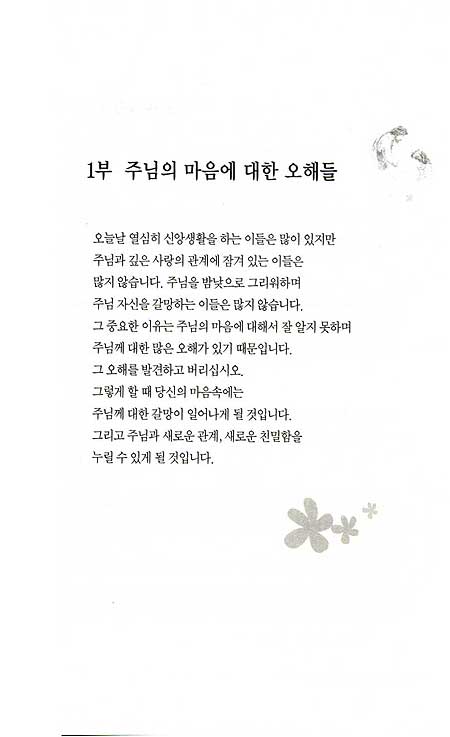 1부 주님의 마음에 대한 오해들

오늘날 열심히 신앙생활을 하는 이들은 많이 있지만
주님과 깊은 사랑의 관계에 잠겨 있는 이들은
많지 않습니다. 주님을 밤낮으로 그리워하며
주님 자신을 갈망하는 이들은 많지 않습니다.
그 중요한 이유는 주님의 마음에 대해서 잘 알지 못하며
주님께 대한 많은 오해가 있기 때문입니다.
그 오해를 발견하고 버리십시오.
그렇게 할 때 당신의 마음속에는
주님께 대한 갈망이 일어나게 될 것입니다.
그리고 주님과 새로운 관계, 새로운 친밀함을
누릴 수 있게 될 것입니다.